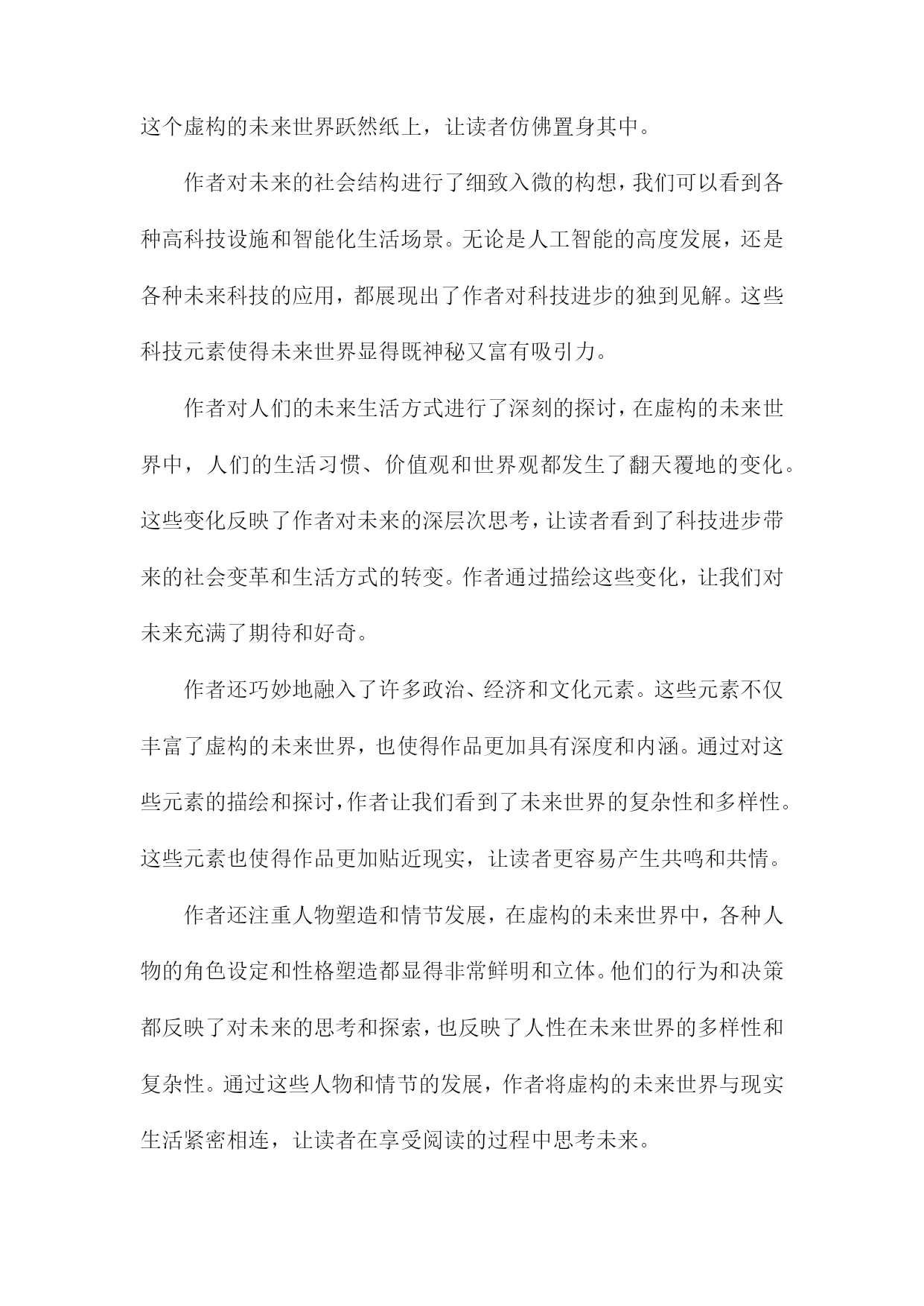 这个虚构的未来世界跃然纸上，让读者仿佛置身其中。

作者对未来的社会结构进行了细致入微的构想，我们可以看到各种高科技设施和智能化生活场景。无论是人工智能的高度发展，还是各种未来科技的应用，都展现出了作者对科技进步的独到见解。这些科技元素使得未来世界显得既神秘又富有吸引力。

作者对人们的未来生活方式进行了深刻的探讨，在虚构的未来世界中，人们的生活习惯、价值观和世界观都发生了翻天覆地的变化。这些变化反映了作者对未来的深层次思考，让读者看到了科技进步带来的社会变革和生活方式的转变。作者通过描绘这些变化，让我们对未来充满了期待和好奇。

作者还巧妙地融入了许多政治、经济和文化元素。这些元素不仅丰富了虚构的未来世界，也使得作品更加具有深度和内涵。通过对这些元素的描绘和探讨，作者让我们看到了未来世界的复杂性和多样性。这些元素也使得作品更加贴近现实，让读者更容易产生共鸣和共情。

作者还注重人物塑造和情节发展，在虚构的未来世界中，各种人物的角色设定和性格塑造都显得非常鲜明和立体。他们的行为和决策都反映了对未来的思考和探索，也反映了人性在未来世界的多样性和复杂性。通过这些人物和情节的发展，作者将虚构的未来世界与现实生活紧密相连，让读者在享受阅读的过程中思考未来。